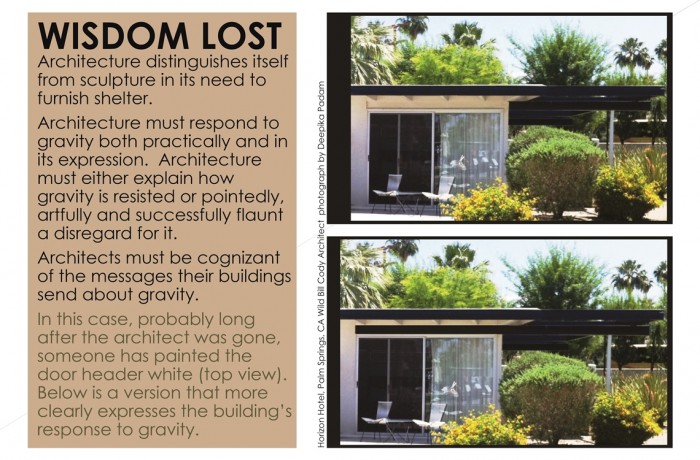 WISDOM LOST

Architecture distinguishes itself from sculpture in its need to furnish shelter.

Architecture must respond to gravity both practically and in its expression. Architecture must either explain how gravity is resisted or pointedly, artfully and successfully flaunt a disregard for it.

Architects must be cognizant of the messages their buildings send about gravity.

In this case, probably long after the architect was gone, someone has painted the door header white (top view). Below is a version that more clearly expresses the building's response to gravity.

Horizon Hotel, Palm Springs, CA Wild Bill Cody Architect photograph by Deepika Padam